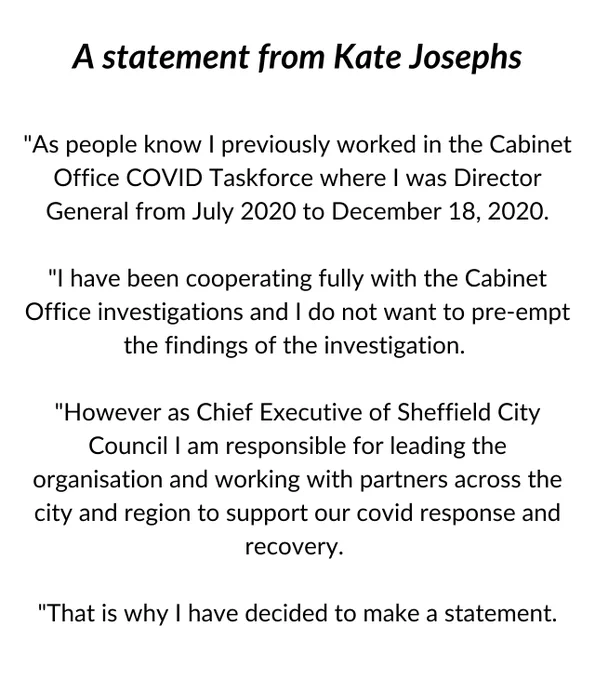 A statement from Kate Josephs

"As people know I previously worked in the Cabinet Office COVID Taskforce where I was Director General from July 2020 to December 18, 2020.

"I have been cooperating fully with the Cabinet Office investigations and I do not want to pre-empt the findings of the investigation.

"However as Chief Executive of Sheffield City Council I am responsible for leading the organisation and working with partners across the city and region to support our covid response and recovery.

"That is why I have decided to make a statement.